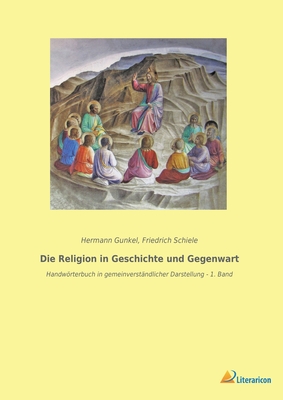 Hermann Gunkel, Friedrich Schiele

Die Religion in Geschichte und Gegenwart

Handwörterbuch in gemeinverständlicher Darstellung - 1. Band

Literaricon